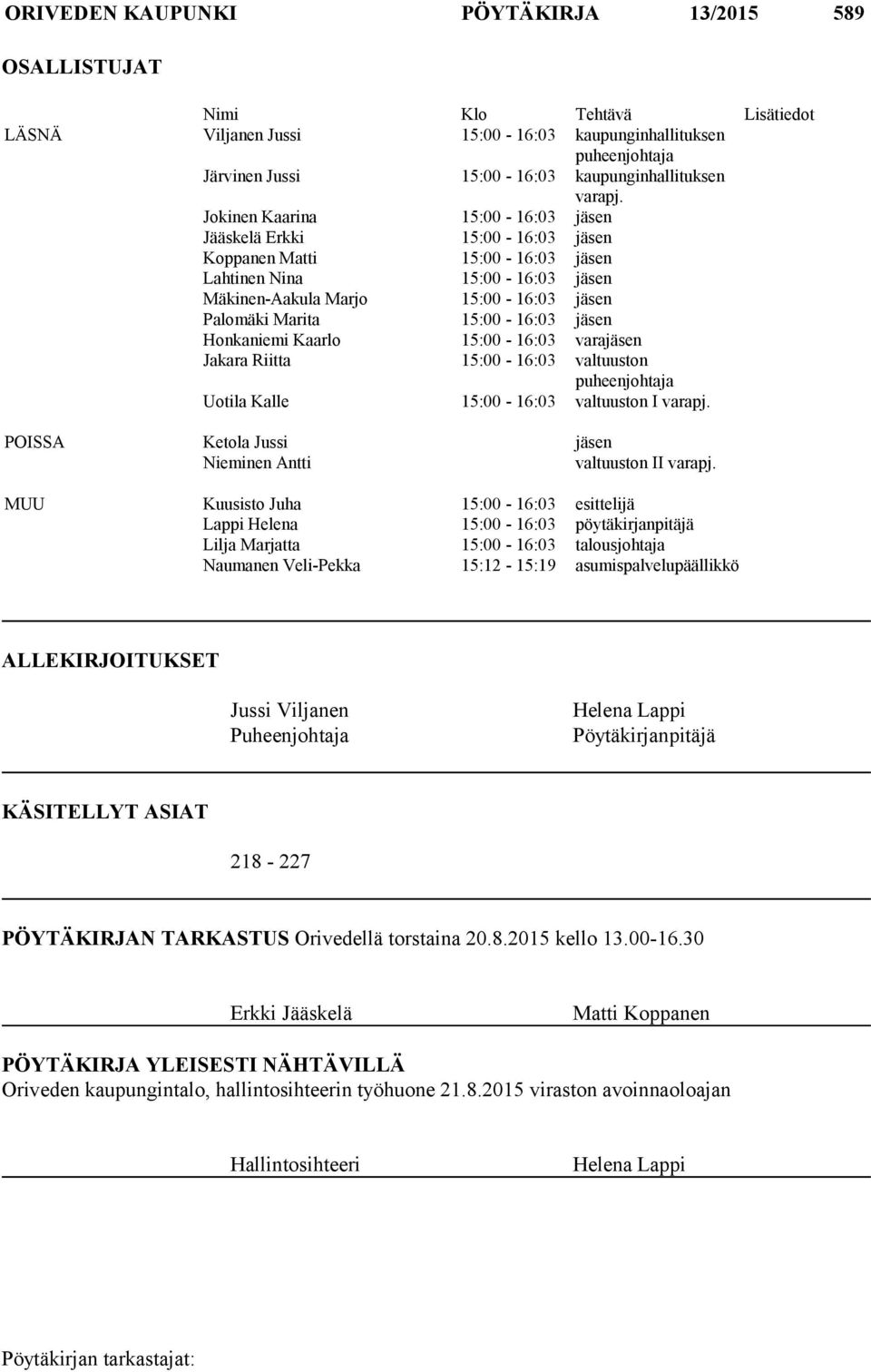 ORIVEDEN KAUPUNKI PÖYTÄKIRJA 13/2015 589

OSALLISTUJAT

| | Nimi | Klo | Tehtävä | Lisätiedot |
|---|---|---|---|---|
| LÄSNÄ | Viljanen Jussi | 15:00 - 16:03 | kaupunginhallituksen puheenjohtaja | |
| | Järvinen Jussi | 15:00 - 16:03 | kaupunginhallituksen varapj. | |
| | Jokinen Kaarina | 15:00 - 16:03 | jäsen | |
| | Jääskelä Erkki | 15:00 - 16:03 | jäsen | |
| | Koppanen Matti | 15:00 - 16:03 | jäsen | |
| | Lahtinen Nina | 15:00 - 16:03 | jäsen | |
| | Mäkinen-Aakula Marjo | 15:00 - 16:03 | jäsen | |
| | Palomäki Marita | 15:00 - 16:03 | jäsen | |
| | Honkaniemi Kaarlo | 15:00 - 16:03 | varajäsen | |
| | Jakara Riitta | 15:00 - 16:03 | valtuuston puheenjohtaja | |
| | Uotila Kalle | 15:00 - 16:03 | valtuuston I varapj. | |
| POISSA | Ketola Jussi | | jäsen | |
| | Nieminen Antti | | valtuuston II varapj. | |
| MUU | Kuusisto Juha | 15:00 - 16:03 | esittelijä | |
| | Lappi Helena | 15:00 - 16:03 | pöytäkirjanpitäjä | |
| | Lilja Marjatta | 15:00 - 16:03 | talousjohtaja | |
| | Naumanen Veli-Pekka | 15:12 - 15:19 | asumispalvelupäällikkö | |

ALLEKIRJOITUKSET

Jussi Viljanen
Puheenjohtaja

Helena Lappi
Pöytäkirjanpitäjä

KÄSITELLYT ASIAT

218 - 227

PÖYTÄKIRJAN TARKASTUS Orivedellä torstaina 20.8.2015 kello 13.00-16.30

Erkki Jääskelä

Matti Koppanen

PÖYTÄKIRJA YLEISESTI NÄHTÄVILLÄ
Oriveden kaupungintalo, hallintosihteerin työhuone 21.8.2015 viraston avoinnaoloajan

Hallintosihteeri

Helena Lappi

Pöytäkirjan tarkastajat: